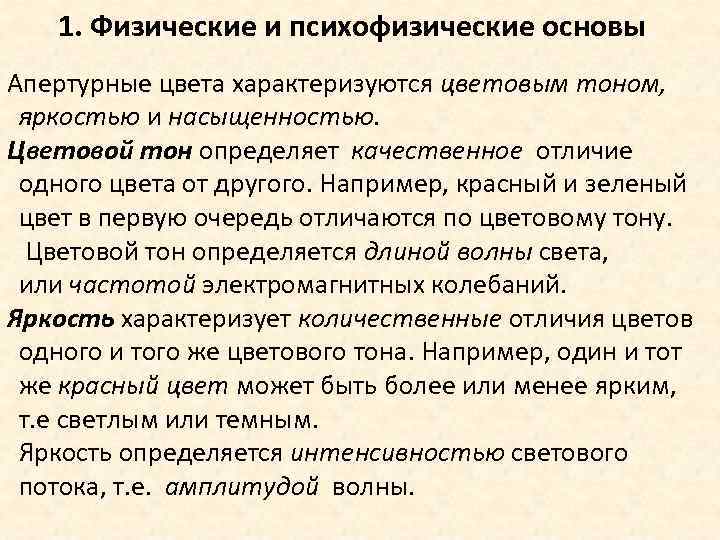 1. Физические и психофизические основы

Апертурные цвета характеризуются цветовым тоном, яркостью и насыщенностью.

Цветовой тон определяет качественное отличие одного цвета от другого. Например, красный и зеленый цвет в первую очередь отличаются по цветовому тону. Цветовой тон определяется длиной волны света, или частотой электромагнитных колебаний.

Яркость характеризует количественные отличия цветов одного и того же цветового тона. Например, один и тот же красный цвет может быть более или менее ярким, т.е светлым или темным. Яркость определяется интенсивностью светового потока, т.е. амплитудой волны.